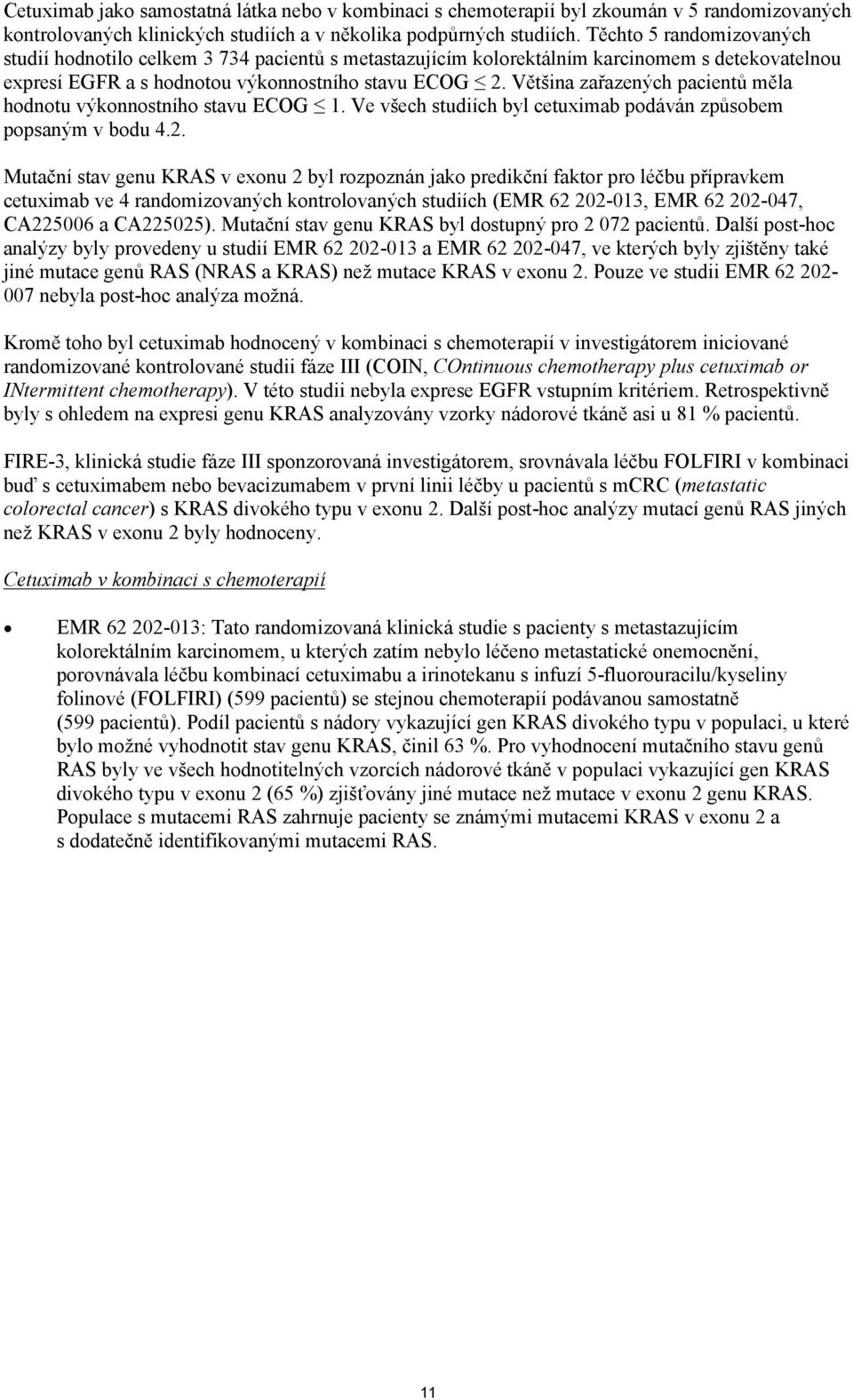 Cetuximab jako samostatná látka nebo v kombinaci s chemoterapií byl zkoumán v 5 randomizovaných kontrolovaných klinických studiích a v několika podpůrných studiích. Těchto 5 randomizovaných studií hodnotilo celkem 3 734 pacientů s metastazujícím kolorektálním karcinomem s detekovatelnou expresí EGFR a s hodnotou výkonnostního stavu ECOG $\leq$ 2. Většina zařazených pacientů měla hodnotu výkonnostního stavu ECOG $\leq$ 1. Ve všech studiích byl cetuximab podáván způsobem popsaným v bodu 4.2.

Mutační stav genu KRAS v exonu 2 byl rozpoznán jako predikční faktor pro léčbu přípravkem cetuximab ve 4 randomizovaných kontrolovaných studiích (EMR 62 202-013, EMR 62 202-047, CA225006 a CA225025). Mutační stav genu KRAS byl dostupný pro 2 072 pacientů. Další post-hoc analýzy byly provedeny u studií EMR 62 202-013 a EMR 62 202-047, ve kterých byly zjištěny také jiné mutace genů RAS (NRAS a KRAS) než mutace KRAS v exonu 2. Pouze ve studii EMR 62 202-007 nebyla post-hoc analýza možná.

Kromě toho byl cetuximab hodnocený v kombinaci s chemoterapií v investigátorem iniciované randomizované kontrolované studii fáze III (COIN, COntinuous chemotherapy plus cetuximab or INtermittent chemotherapy). V této studii nebyla exprese EGFR vstupním kritériem. Retrospektivně byly s ohledem na expresi genu KRAS analyzovány vzorky nádorové tkáně asi u 81 % pacientů.

FIRE-3, klinická studie fáze III sponzorovaná investigátorem, srovnávala léčbu FOLFIRI v kombinaci buď s cetuximabem nebo bevacizumabem v první linii léčby u pacientů s mCRC (metastatic colorectal cancer) s KRAS divokého typu v exonu 2. Další post-hoc analýzy mutací genů RAS jiných než KRAS v exonu 2 byly hodnoceny.

Cetuximab v kombinaci s chemoterapií

• EMR 62 202-013: Tato randomizovaná klinická studie s pacienty s metastazujícím kolorektálním karcinomem, u kterých zatím nebylo léčeno metastatické onemocnění, porovnávala léčbu kombinací cetuximabu a irinotekanu s infuzí 5-fluorouracilu/kyseliny folinové (FOLFIRI) (599 pacientů) se stejnou chemoterapií podávanou samostatně (599 pacientů). Podíl pacientů s nádory vykazující gen KRAS divokého typu v populaci, u které bylo možné vyhodnotit stav genu KRAS, činil 63 %. Pro vyhodnocení mutačního stavu genů RAS byly ve všech hodnotitelných vzorcích nádorové tkáně v populaci vykazující gen KRAS divokého typu v exonu 2 (65 %) zjišťovány jiné mutace než mutace v exonu 2 genu KRAS. Populace s mutacemi RAS zahrnuje pacienty se známými mutacemi KRAS v exonu 2 a s dodatečně identifikovanými mutacemi RAS.

11